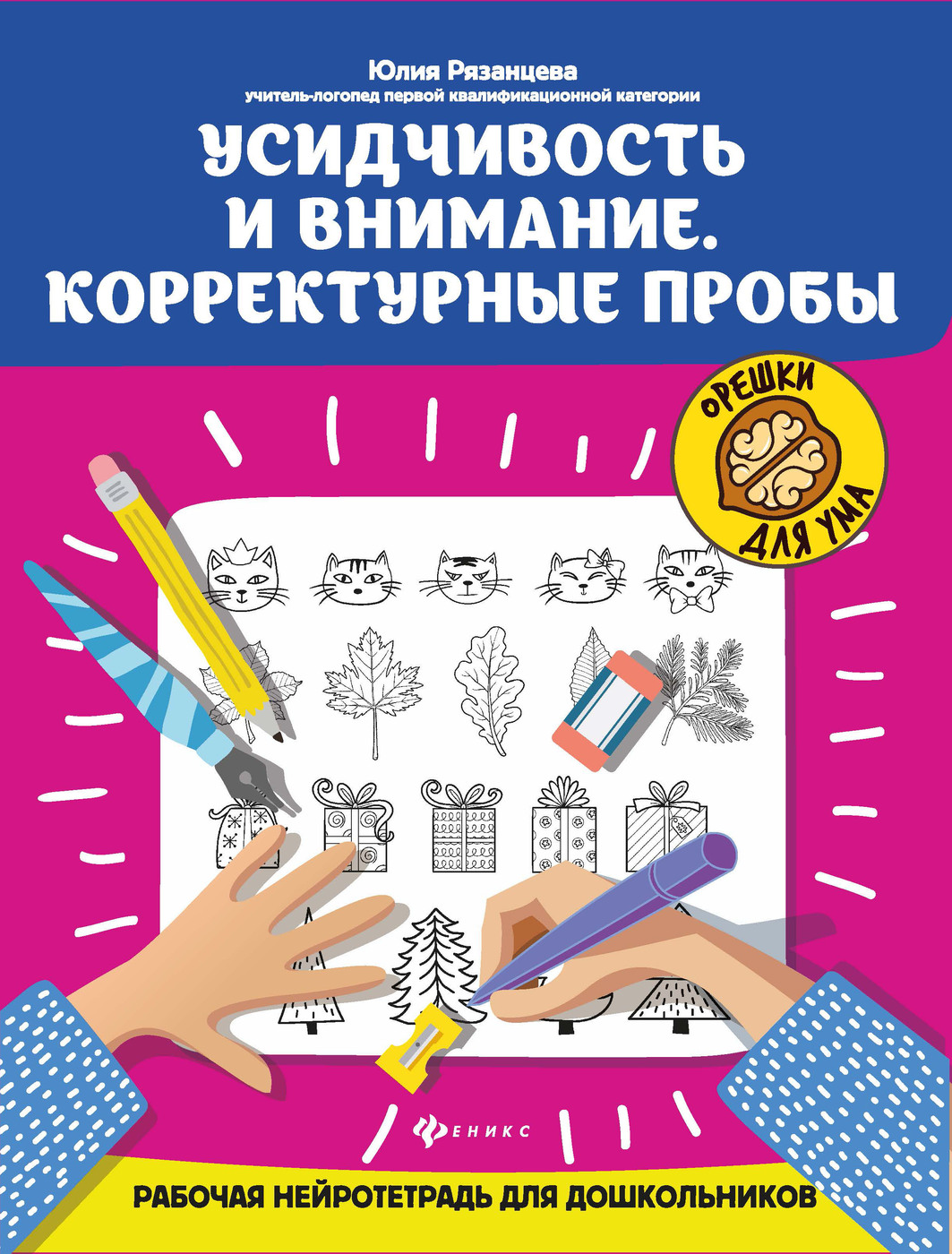 Юлия Рязанцева
учитель-логопед первой квалификационной категории

УСИДЧИВОСТЬ И ВНИМАНИЕ. КОРРЕКТУРНЫЕ ПРОБЫ

ОРЕШКИ ДЛЯ УМА

ФЕНИКС

РАБОЧАЯ НЕЙРОТЕТРАДЬ ДЛЯ ДОШКОЛЬНИКОВ